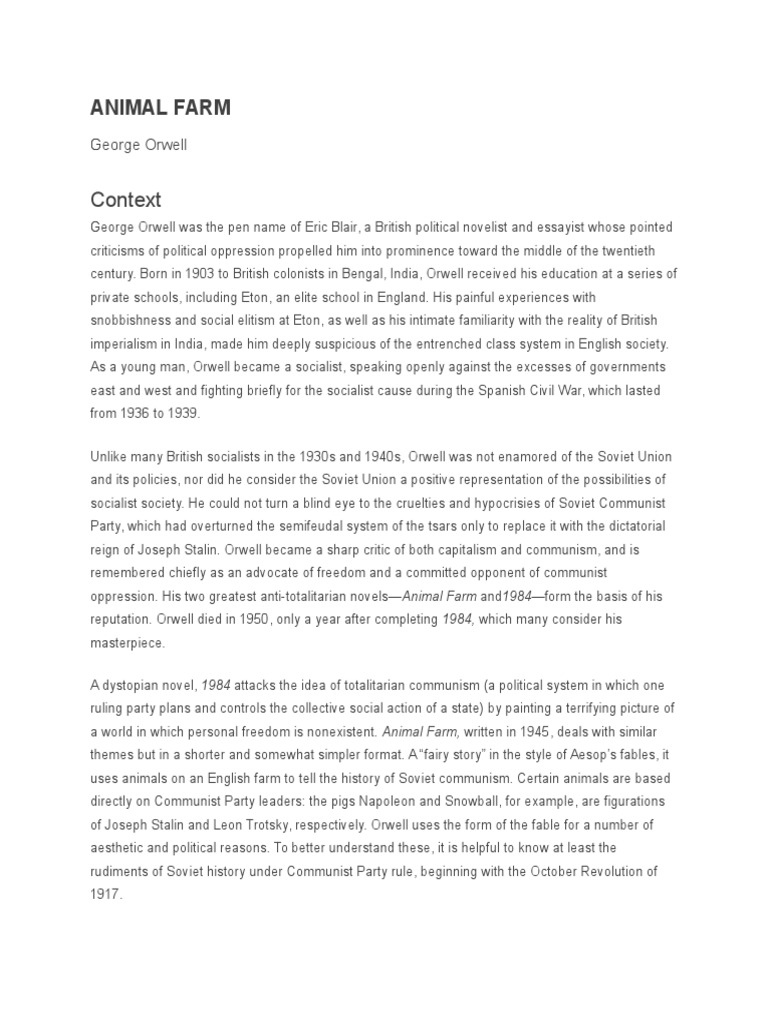 ANIMAL FARM

George Orwell

Context

George Orwell was the pen name of Eric Blair, a British political novelist and essayist whose pointed criticisms of political oppression propelled him into prominence toward the middle of the twentieth century. Born in 1903 to British colonists in Bengal, India, Orwell received his education at a series of private schools, including Eton, an elite school in England. His painful experiences with snobbishness and social elitism at Eton, as well as his intimate familiarity with the reality of British imperialism in India, made him deeply suspicious of the entrenched class system in English society. As a young man, Orwell became a socialist, speaking openly against the excesses of governments east and west and fighting briefly for the socialist cause during the Spanish Civil War, which lasted from 1936 to 1939.

Unlike many British socialists in the 1930s and 1940s, Orwell was not enamored of the Soviet Union and its policies, nor did he consider the Soviet Union a positive representation of the possibilities of socialist society. He could not turn a blind eye to the cruelties and hypocrisies of Soviet Communist Party, which had overturned the semifeudal system of the tsars only to replace it with the dictatorial reign of Joseph Stalin. Orwell became a sharp critic of both capitalism and communism, and is remembered chiefly as an advocate of freedom and a committed opponent of communist oppression. His two greatest anti-totalitarian novels—Animal Farm and1984—form the basis of his reputation. Orwell died in 1950, only a year after completing 1984, which many consider his masterpiece.

A dystopian novel, 1984 attacks the idea of totalitarian communism (a political system in which one ruling party plans and controls the collective social action of a state) by painting a terrifying picture of a world in which personal freedom is nonexistent. Animal Farm, written in 1945, deals with similar themes but in a shorter and somewhat simpler format. A "fairy story" in the style of Aesop's fables, it uses animals on an English farm to tell the history of Soviet communism. Certain animals are based directly on Communist Party leaders: the pigs Napoleon and Snowball, for example, are figurations of Joseph Stalin and Leon Trotsky, respectively. Orwell uses the form of the fable for a number of aesthetic and political reasons. To better understand these, it is helpful to know at least the rudiments of Soviet history under Communist Party rule, beginning with the October Revolution of 1917.